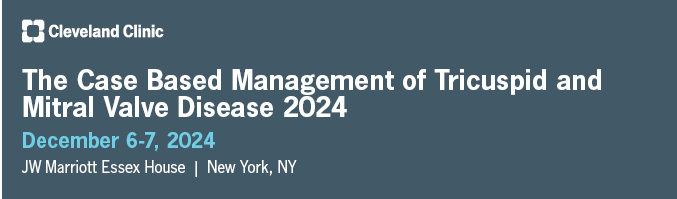 Cleveland Clinic

The Case Based Management of Tricuspid and Mitral Valve Disease 2024

December 6-7, 2024

JW Marriott Essex House | New York, NY